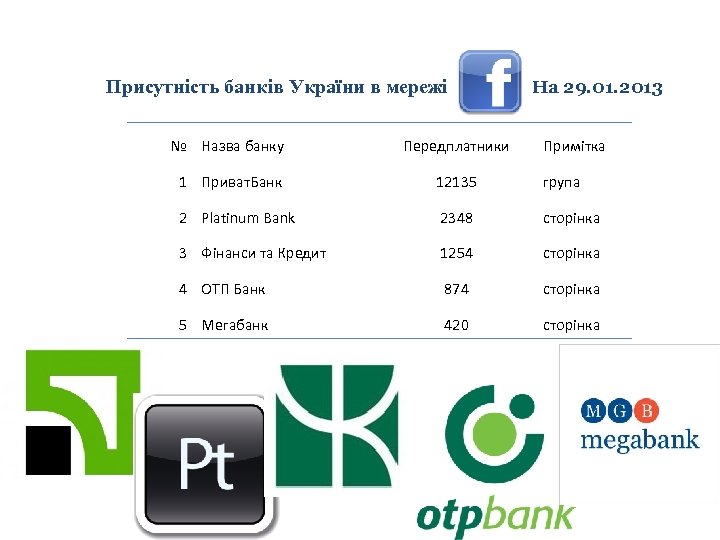 Присутність банків України в мережі f На 29.01.2013

| № | Назва банку | Передплатники | Примітка |
|---|---|---|---|
| 1 | ПриватБанк | 12135 | група |
| 2 | Platinum Bank | 2348 | сторінка |
| 3 | Фінанси та Кредит | 1254 | сторінка |
| 4 | ОТП Банк | 874 | сторінка |
| 5 | Мегабанк | 420 | сторінка |

Pt

otpbank

MGB
megabank